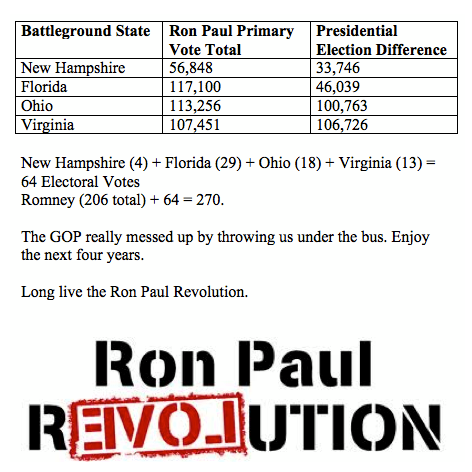 | Battleground State | Ron Paul Primary Vote Total | Presidential Election Difference |
|---|---|---|
| New Hampshire | 56,848 | 33,746 |
| Florida | 117,100 | 46,039 |
| Ohio | 113,256 | 100,763 |
| Virginia | 107,451 | 106,726 |

New Hampshire (4) + Florida (29) + Ohio (18) + Virginia (13) = 64 Electoral Votes
Romney (206 total) + 64 = 270.

The GOP really messed up by throwing us under the bus. Enjoy the next four years.

Long live the Ron Paul Revolution.

Ron Paul
REVOLUTION